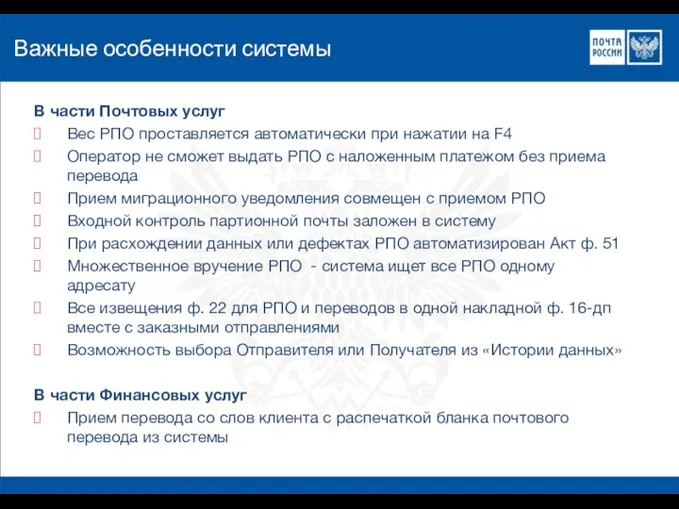 Важные особенности системы

ПОЧТА РОССИИ

В части Почтовых услуг

Вес РПО проставляется автоматически при нажатии на F4

Оператор не сможет выдать РПО с наложенным платежом без приема перевода

Прием миграционного уведомления совмещен с приемом РПО

Входной контроль партионной почты заложен в систему

При расхождении данных или дефектах РПО автоматизирован Акт ф. 51

Множественное вручение РПО - система ищет все РПО одному адресату

Все извещения ф. 22 для РПО и переводов в одной накладной ф. 16-дп вместе с заказными отправлениями

Возможность выбора Отправителя или Получателя из «Истории данных»

В части Финансовых услуг

Прием перевода со слов клиента с распечаткой бланка почтового перевода из системы